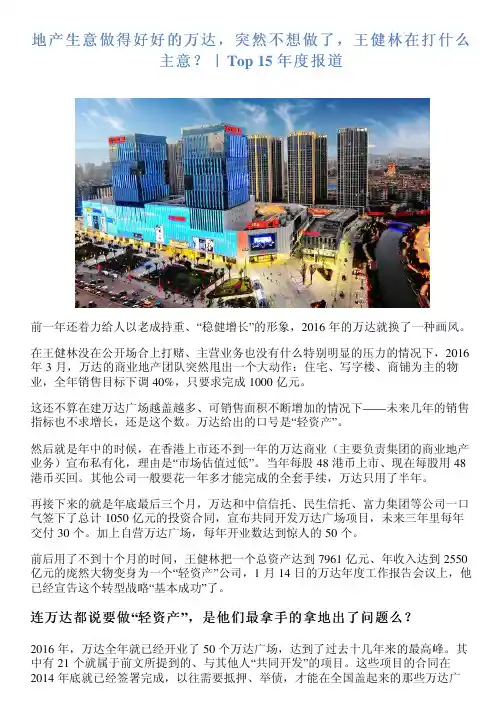 地产生意做得好好的万达，突然不想做了，王健林在打什么主意？ | Top 15 年度报道

前一年还着力给人以老成持重、“稳健增长”的形象，2016 年的万达就换了一种画风。

在王健林没在公开场合上打赌、主营业务也没有什么特别明显的压力的情况下，2016 年 3 月，万达的商业地产团队突然甩出一个大动作：住宅、写字楼、商铺为主的物业，全年销售目标下调 40%，只要求完成 1000 亿元。

这还不算在建万达广场越盖越多、可销售面积不断增加的情况下——未来几年的销售指标也不求增长，还是这个数。万达给出的口号是“轻资产”。

然后就是年中的时候，在香港上市还不到一年的万达商业（主要负责集团的商业地产业务）宣布私有化，理由是“市场估值过低”。当年每股 48 港币上市、现在每股用 48 港币买回。其他公司一般要花一年多才能完成的全套手续，万达只用了半年。

再接下来的就是年底最后三个月，万达和中信信托、民生信托、富力集团等公司一口气签下了总计 1050 亿元的投资合同，宣布共同开发万达广场项目，未来三年里每年交付 30 个。加上自营万达广场，每年开业数达到惊人的 50 个。

前后用了不到十个月的时间，王健林把一个总资产达到 7961 亿元、年收入达到 2550 亿元的庞然大物变身为一个“轻资产”公司，1 月 14 日的万达年度工作报告会议上，他已经宣告这个转型战略“基本成功”了。

连万达都说要做“轻资产”，是他们最拿手的拿地出了问题么？

2016 年，万达全年就已经开业了 50 个万达广场，达到了过去十几年来的最高峰。其中有 21 个就属于前文所提到的、与其他人“共同开发”的项目。这些项目的合同在 2014 年底就已经签署完成，以往需要抵押、举债，才能在全国盖起来的那些万达广